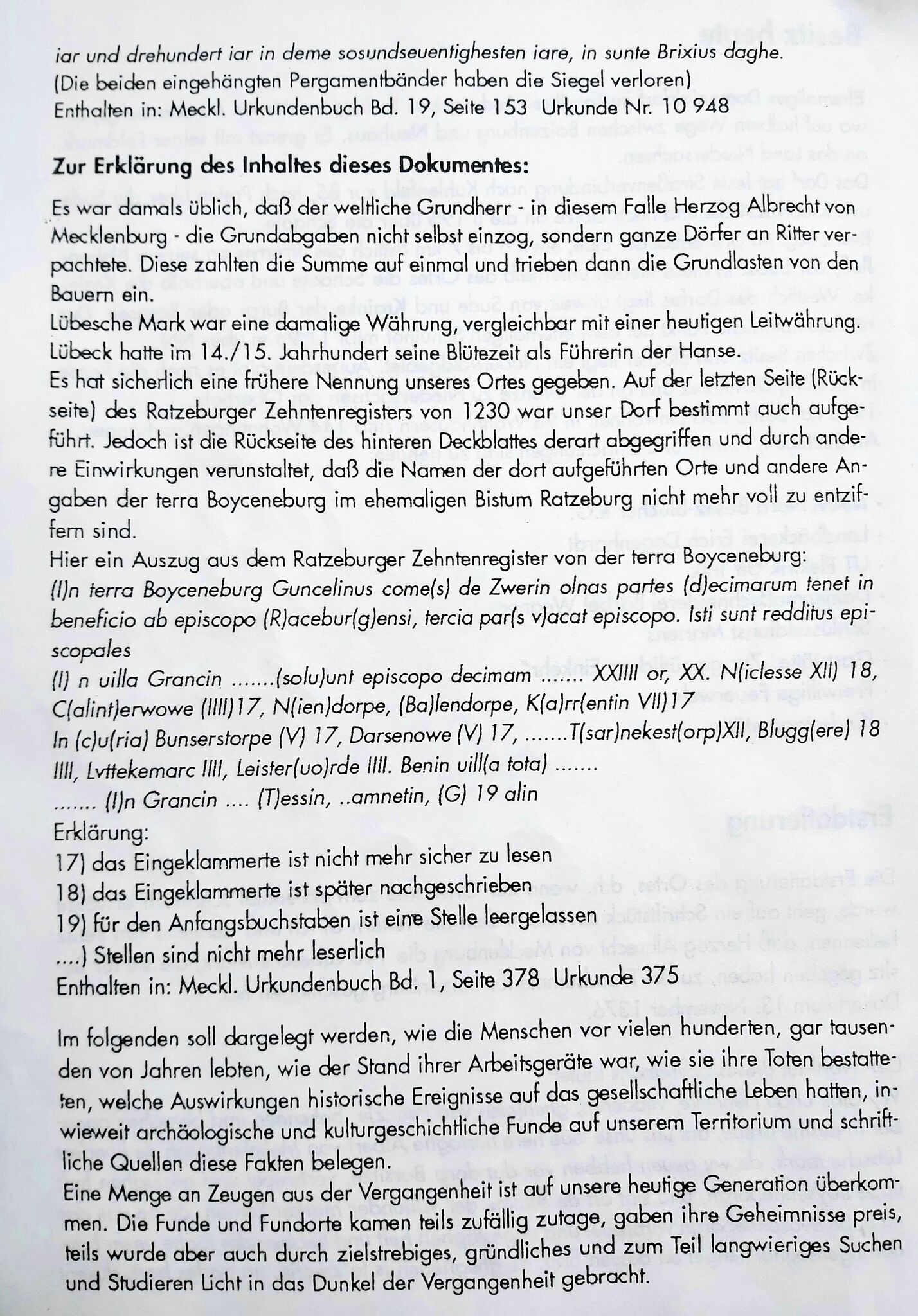 iar und drehundert iar in deme sosundseuentighesten iare, in sunte Brixius daghe.
(Die beiden eingehängten Pergamentbänder haben die Siegel verloren)
Enthalten in: Meckl. Urkundenbuch Bd. 19, Seite 153 Urkunde Nr. 10 948

Zur Erklärung des Inhaltes dieses Dokumentes:

Es war damals üblich, daß der weltliche Grundherr - in diesem Falle Herzog Albrecht von Mecklenburg - die Grundabgaben nicht selbst einzog, sondern ganze Dörfer an Ritter verpachtete. Diese zahlten die Summe auf einmal und trieben dann die Grundlasten von den Bauern ein.
Lübesche Mark war eine damalige Währung, vergleichbar mit einer heutigen Leitwährung. Lübeck hatte im 14./15. Jahrhundert seine Blütezeit als Führerin der Hanse.
Es hat sicherlich eine frühere Nennung unseres Ortes gegeben. Auf der letzten Seite (Rückseite) des Ratzeburger Zehntenregisters von 1230 war unser Dorf bestimmt auch aufgeführt. Jedoch ist die Rückseite des hinteren Deckblattes derart abgegriffen und durch andere Einwirkungen verunstaltet, daß die Namen der dort aufgeführten Orte und andere Angaben der terra Boyceneburg im ehemaligen Bistum Ratzeburg nicht mehr voll zu entziffern sind.
Hier ein Auszug aus dem Ratzeburger Zehntenregister von der terra Boyceneburg:
(I)n terra Boyceneburg Guncelinus come(s) de Zwerin olnas partes (d)ecimarum tenet in beneficio ab episcopo (R)acebur(g)ensi, tercia par(s v)acat episcopo. Isti sunt redditus episcopales
(I) n uilla Grancin .......(solu)unt episcopo decimam ....... XXIIII or, XX. N(iclesse XII) 18, C(alint)erwowe (IIII)17, N(ien)dorpe, (Ba)lendorpe, K(a)rr(entin VII)17
In (c)u(ria) Bunserstorpe (V) 17, Darsenowe (V) 17, .......T(sar)nekest(orp)XII, Blugg(ere) 18 IIII, Lvttekemarc IIII, Leister(uo)rde IIII. Benin uill(a tota) .......
....... (I)n Grancin .... (T)essin, ..amnetin, (G) 19 alin
Erklärung:
17) das Eingeklammerte ist nicht mehr sicher zu lesen
18) das Eingeklammerte ist später nachgeschrieben
19) für den Anfangsbuchstaben ist eine Stelle leergelassen
....) Stellen sind nicht mehr leserlich
Enthalten in: Meckl. Urkundenbuch Bd. 1, Seite 378 Urkunde 375

Im folgenden soll dargelegt werden, wie die Menschen vor vielen hunderten, gar tausenden von Jahren lebten, wie der Stand ihrer Arbeitsgeräte war, wie sie ihre Toten bestatteten, welche Auswirkungen historische Ereignisse auf das gesellschaftliche Leben hatten, inwieweit archäologische und kulturgeschichtliche Funde auf unserem Territorium und schriftliche Quellen diese Fakten belegen.
Eine Menge an Zeugen aus der Vergangenheit ist auf unsere heutige Generation überkommen. Die Funde und Fundorte kamen teils zufällig zutage, gaben ihre Geheimnisse preis, teils wurde aber auch durch zielstrebiges, gründliches und zum Teil langwieriges Suchen und Studieren Licht in das Dunkel der Vergangenheit gebracht.